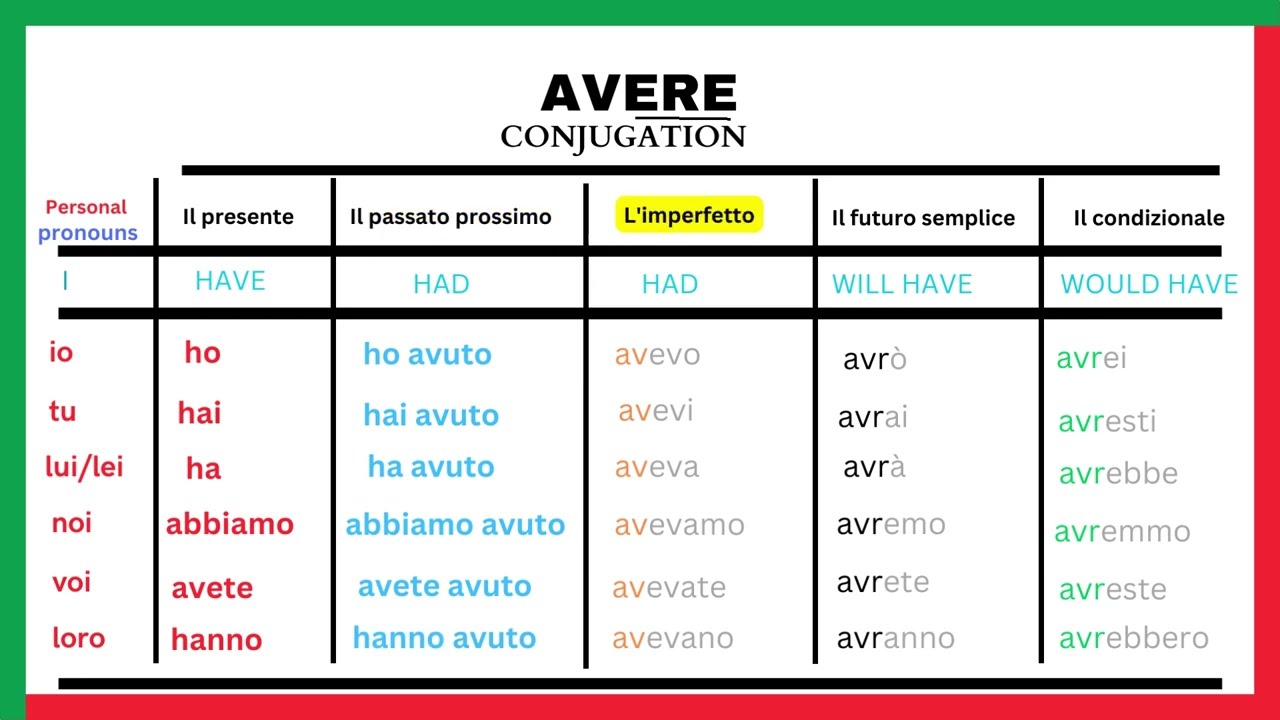 AVERE
CONJUGATION

| Personal pronouns | Il presente | Il passato prossimo | L'imperfetto | Il futuro semplice | Il condizionale |
|---|---|---|---|---|---|
| I | HAVE | HAD | HAD | WILL HAVE | WOULD HAVE |
| io | ho | ho avuto | avevo | avrò | avrei |
| tu | hai | hai avuto | avevi | avrai | avresti |
| lui/lei | ha | ha avuto | aveva | avrà | avrebbe |
| noi | abbiamo | abbiamo avuto | avevamo | avremo | avremmo |
| voi | avete | avete avuto | avevate | avrete | avreste |
| loro | hanno | hanno avuto | avevano | avranno | avrebbero |